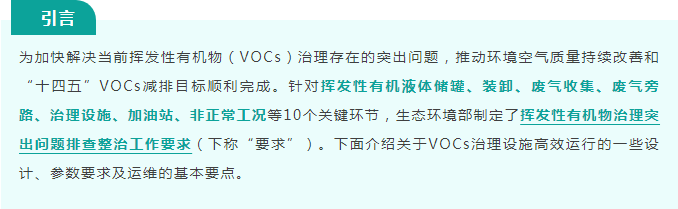 引言

为加快解决当前挥发性有机物（VOCs）治理存在的突出问题，推动环境空气质量持续改善和“十四五”VOCs减排目标顺利完成。针对挥发性有机液体储罐、装卸、废气收集、废气旁路、治理设施、加油站、非正常工况等10个关键环节，生态环境部制定了挥发性有机物治理突出问题排查整治工作要求（下称“要求”）。下面介绍关于VOCs治理设施高效运行的一些设计、参数要求及运维的基本要点。